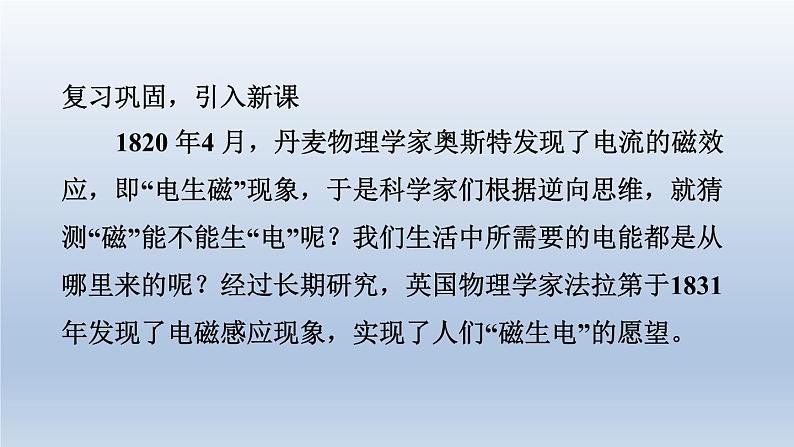 复习巩固，引入新课

1820 年4 月，丹麦物理学家奥斯特发现了电流的磁效应，即“电生磁”现象，于是科学家们根据逆向思维，就猜测“磁”能不能生“电”呢？我们生活中所需要的电能都是从哪里来的呢？经过长期研究，英国物理学家法拉第于1831年发现了电磁感应现象，实现了人们“磁生电”的愿望。